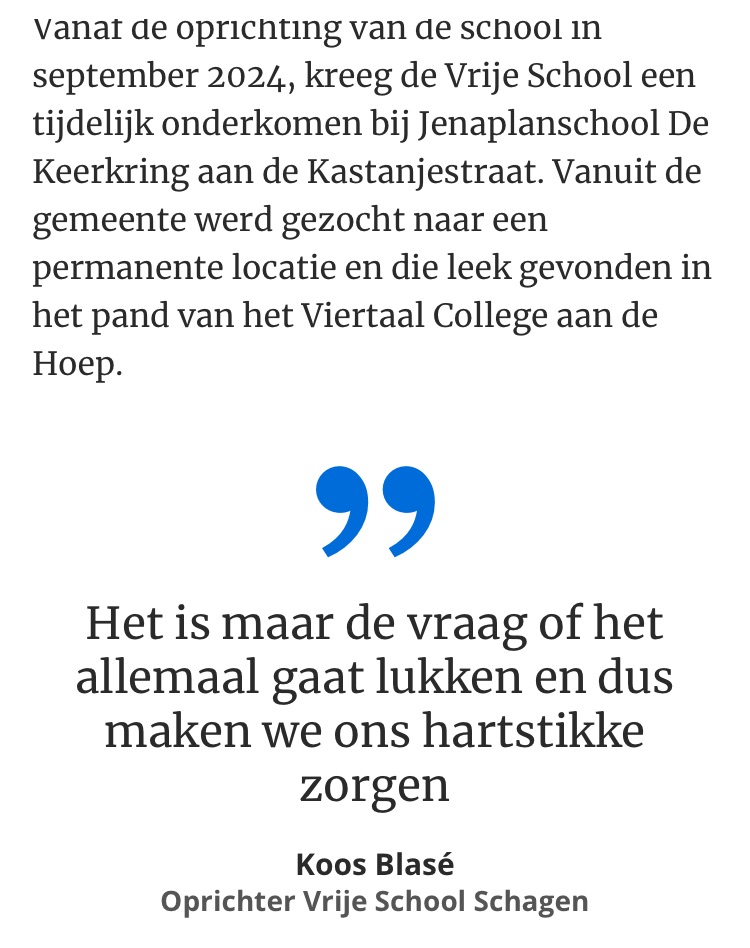 Vanaf de oprichting van de school in september 2024, kreeg de Vrije School een tijdelijk onderkomen bij Jenaplanschool De Keerkring aan de Kastanjestraat. Vanuit de gemeente werd gezocht naar een permanente locatie en die leek gevonden in het pand van het Viertaal College aan de Hoep.

Het is maar de vraag of het allemaal gaat lukken en dus maken we ons hartstikke zorgen

Koos Blasé
Oprichter Vrije School Schagen